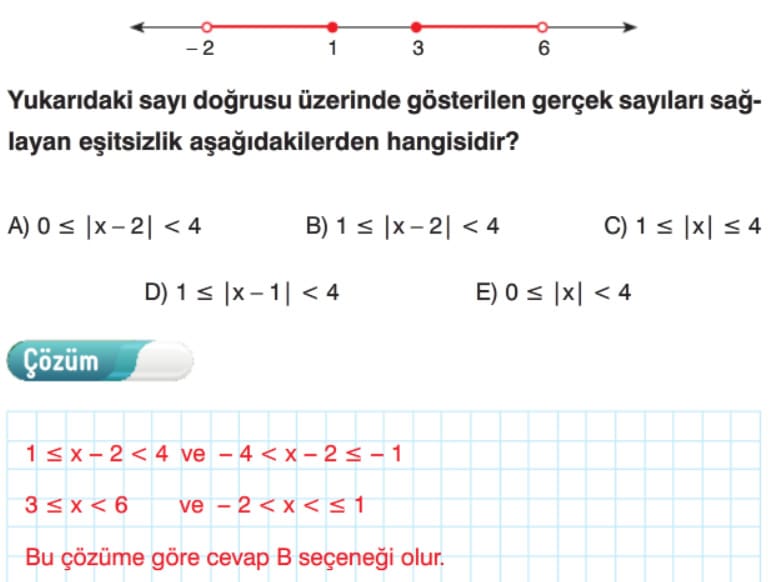 $-2$ $1$ $3$ $6$

Yukarıdaki sayı doğrusu üzerinde gösterilen gerçek sayıları sağlayan eşitsizlik aşağıdakilerden hangisidir?

A) $0 \leq |x-2| < 4$ B) $1 \leq |x-2| < 4$ C) $1 \leq |x| \leq 4$

D) $1 \leq |x-1| < 4$ E) $0 \leq |x| < 4$

Çözüm

$1 \leq x-2 < 4$ ve $-4 < x-2 \leq -1$

$3 \leq x < 6$ ve $-2 < x < \leq 1$

Bu çözüme göre cevap B seçeneği olur.